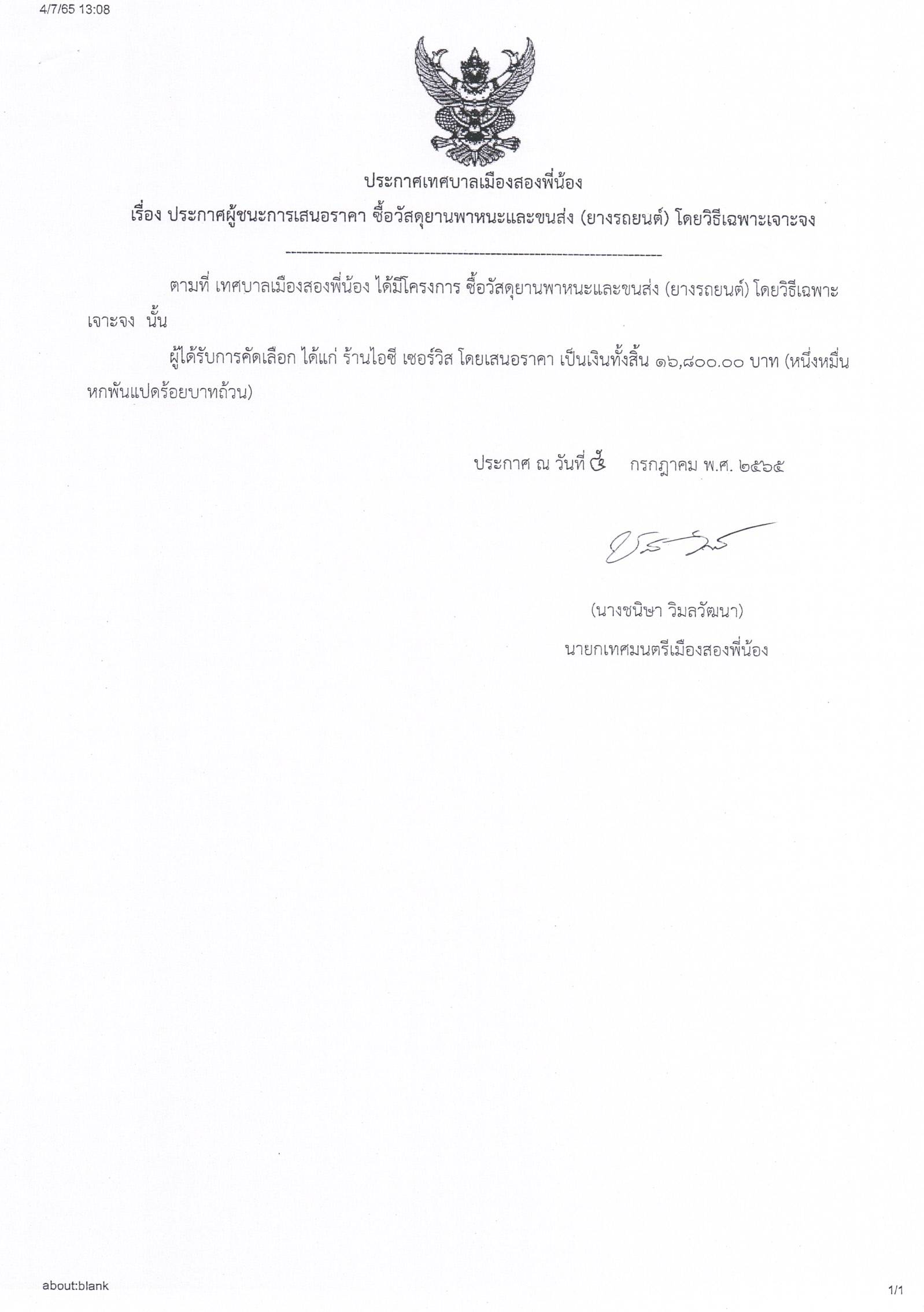 4/7/65 13:08

ประกาศเทศบาลเมืองสองพี่น้อง

เรื่อง ประกาศผู้ชนะการเสนอราคา ซื้อวัสดุยานพาหนะและขนส่ง (ยางรถยนต์) โดยวิธีเฉพาะเจาะจง

--------------------------------------------------------------------

ตามที่ เทศบาลเมืองสองพี่น้อง ได้มีโครงการ ซื้อวัสดุยานพาหนะและขนส่ง (ยางรถยนต์) โดยวิธีเฉพาะเจาะจง นั้น

ผู้ได้รับการคัดเลือก ได้แก่ ร้านไอซี เซอร์วิส โดยเสนอราคา เป็นเงินทั้งสิ้น ๑๖,๘๐๐.๐๐ บาท (หนึ่งหมื่นหกพันแปดร้อยบาทถ้วน)

ประกาศ ณ วันที่ ๕ กรกฎาคม พ.ศ. ๒๕๖๕

(นางชนิษา วิมลวัฒนา)

นายกเทศมนตรีเมืองสองพี่น้อง

about:blank

1/1